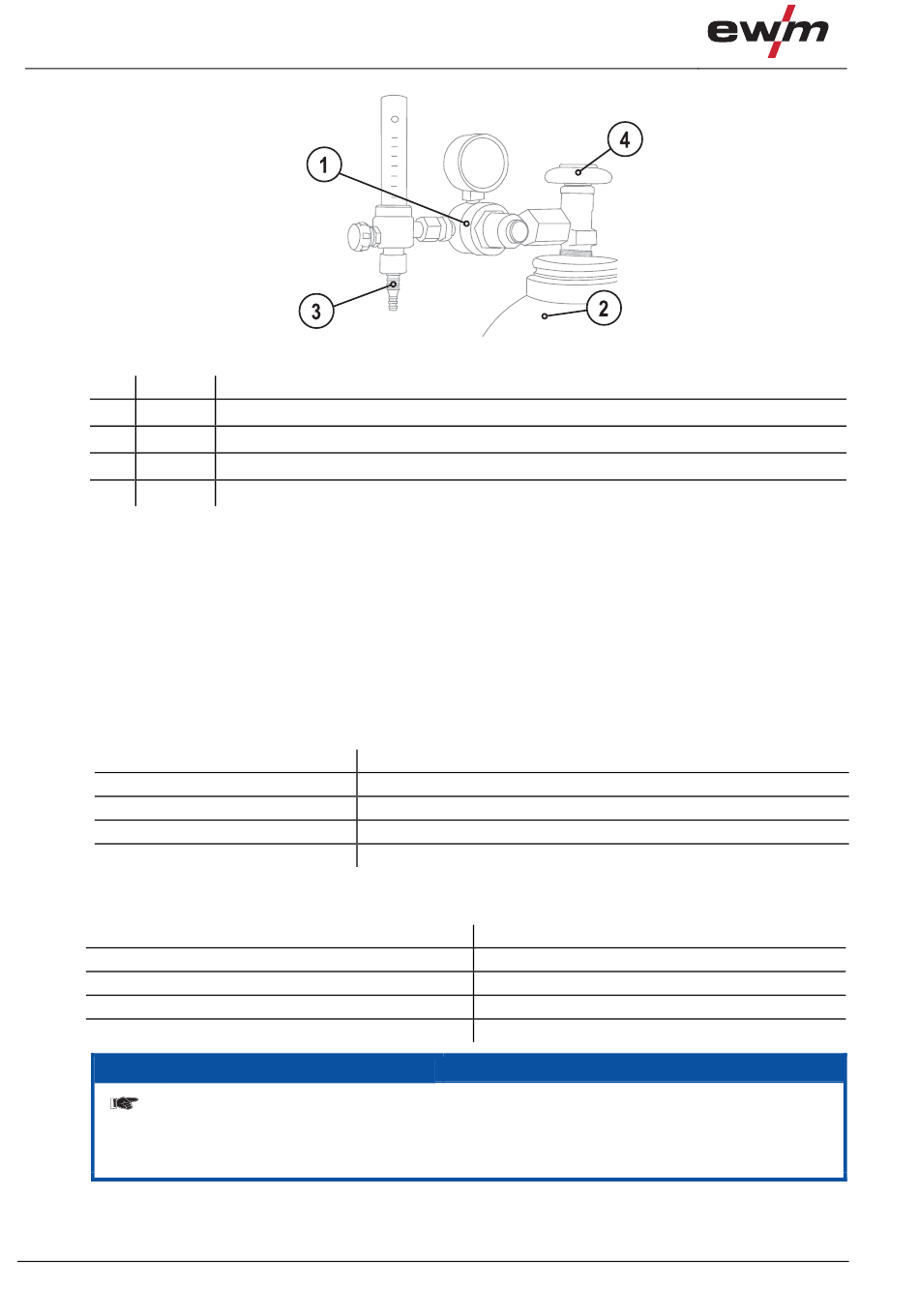 ewm

1

4

3

2